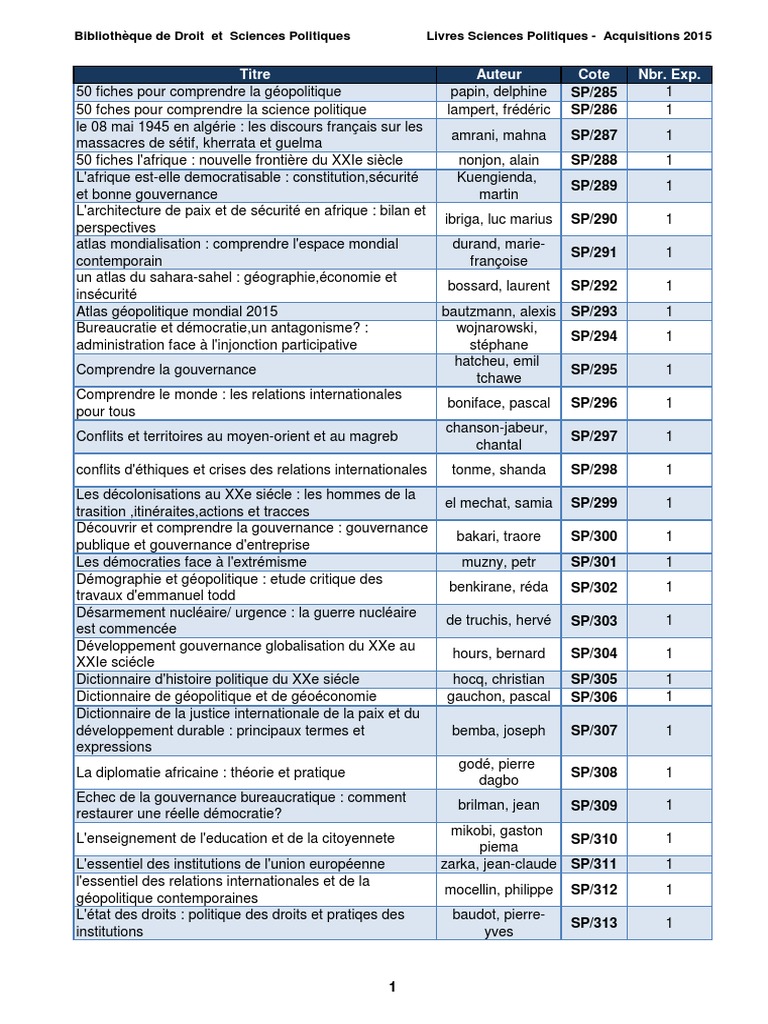 Bibliothèque de Droit et Sciences Politiques

Livres Sciences Politiques - Acquisitions 2015

| Titre | Auteur | Cote | Nbr. Exp. |
|---|---|---|---|
| 50 fiches pour comprendre la géopolitique | papin, delphine | SP/285 | 1 |
| 50 fches pour comprendre la science politique | lampert, frédéric | SP/286 | 1 |
| le 08 mai 1945 en algérie : les discours français sur les massacres de sétif, kherrata et guelma | amrani, mahna | SP/287 | 1 |
| 50 fiches l'afrique : nouvelle frontière du XXIe siècle | nonjon, alain | SP/288 | 1 |
| L'afrique est-elle democratisable : constitution,sécurité et bonne gouvernance | Kuengienda, martin | SP/289 | 1 |
| L'architecture de paix et de sécurité en afrique : bilan et perspectives | ibriga, luc marius | SP/290 | 1 |
| atlas mondialisation : comprendre l'espace mondial contemporain | durand, marie-françoise | SP/291 | 1 |
| un atlas du sahara-sahel : géographie,économie et insécurité | bossard, laurent | SP/292 | 1 |
| Atlas géopolitique mondial 2015 | bautzmann, alexis | SP/293 | 1 |
| Bureaucratie et démocratie,un antagonisme? : administration face à l'injonction participative | wojnarowski, stéphane | SP/294 | 1 |
| Comprendre la gouvernance | hatcheu, emil tchawe | SP/295 | 1 |
| Comprendre le monde : les relations internationales pour tous | boniface, pascal | SP/296 | 1 |
| Conflits et territoires au moyen-orient et au magreb | chanson-jabeur, chantal | SP/297 | 1 |
| conflits d'éthiques et crises des relations internationales | tonme, shanda | SP/298 | 1 |
| Les décolonisations au XXe siécle : les hommes de la trasition ,itinéraites,actions et tracces | el mechat, samia | SP/299 | 1 |
| Découvrir et comprendre la gouvernance : gouvernance publique et gouvernance d'entreprise | bakari, traore | SP/300 | 1 |
| Les démocraties face à l'extrémisme | muzny, petr | SP/301 | 1 |
| Démographie et géopolitique : etude critique des travaux d'emmanuel todd | benkirane, réda | SP/302 | 1 |
| Désarmement nucléaire/ urgence : la guerre nucléaire est commencée | de truchis, hervé | SP/303 | 1 |
| Développement gouvernance globalisation du XXe au XXIe sciécle | hours, bernard | SP/304 | 1 |
| Dictionnaire d'histoire politique du XXe siécle | hocq, christian | SP/305 | 1 |
| Dictionnaire de géopolitique et de géoéconomie | gauchon, pascal | SP/306 | 1 |
| Dictionnaire de la justice internationale de la paix et du développement durable : principaux termes et expressions | bemba, joseph | SP/307 | 1 |
| La diplomatie africaine : théorie et pratique | godé, pierre dagbo | SP/308 | 1 |
| Echec de la gouvernance bureaucratique : comment restaurer une réelle démocratie? | brilman, jean | SP/309 | 1 |
| L'enseignement de l'education et de la citoyennete | mikobi, gaston piema | SP/310 | 1 |
| L'essentiel des institutions de l'union européenne | zarka, jean-claude | SP/311 | 1 |
| l'essentiel des relations internationales et de la géopolitique contemporaines | mocellin, philippe | SP/312 | 1 |
| L'état des droits : politique des droits et pratiqes des institutions | baudot, pierre-yves | SP/313 | 1 |

1